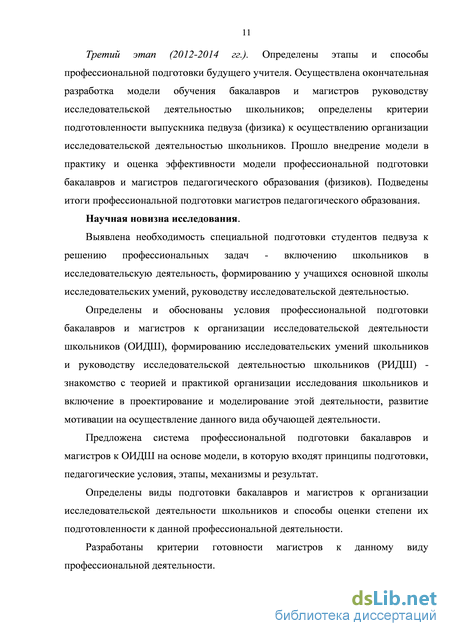 11

Третий этап (2012-2014 гг.). Определены этапы и способы профессиональной подготовки будущего учителя. Осуществлена окончательная разработка модели обучения бакалавров и магистров руководству исследовательской деятельностью школьников; определены критерии подготовленности выпускника педвуза (физика) к осуществлению организации исследовательской деятельностью школьников. Прошло внедрение модели в практику и оценка эффективности модели профессиональной подготовки бакалавров и магистров педагогического образования (физиков). Подведены итоги профессиональной подготовки магистров педагогического образования.

Научная новизна исследования.

Выявлена необходимость специальной подготовки студентов педвуза к решению профессиональных задач - включению школьников в исследовательскую деятельность, формированию у учащихся основной школы исследовательских умений, руководству исследовательской деятельностью.

Определены и обоснованы условия профессиональной подготовки бакалавров и магистров к организации исследовательской деятельности школьников (ОИДШ), формированию исследовательских умений школьников и руководству исследовательской деятельностью школьников (РИДШ) - знакомство с теорией и практикой организации исследования школьников и включение в проектирование и моделирование этой деятельности, развитие мотивации на осуществление данного вида обучающей деятельности.

Предложена система профессиональной подготовки бакалавров и магистров к ОИДШ на основе модели, в которую входят принципы подготовки, педагогические условия, этапы, механизмы и результат.

Определены виды подготовки бакалавров и магистров к организации исследовательской деятельности школьников и способы оценки степени их подготовленности к данной профессиональной деятельности.

Разработаны критерии готовности магистров к данному виду профессиональной деятельности.

dsLib.net
библиотека диссертаций